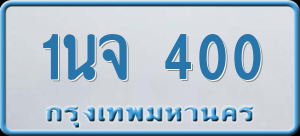 1นจ 400
กรุงเทพมหานคร